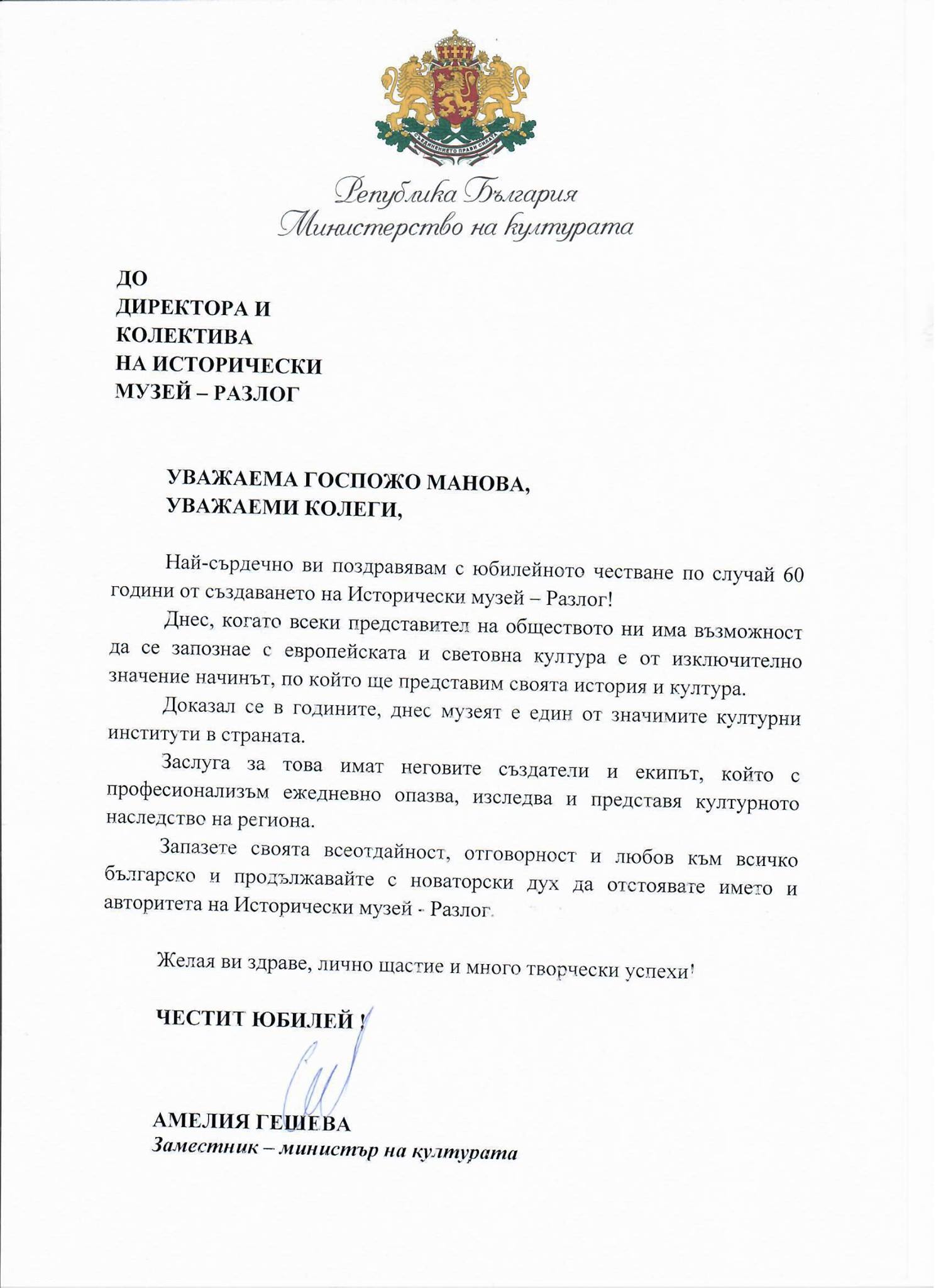 СЪЕДИНЕНИЕТО ПРАВИ СИЛАТА

Република България
Министерство на културата

ДО
ДИРЕКТОРА И
КОЛЕКТИВА
НА ИСТОРИЧЕСКИ
МУЗЕЙ – РАЗЛОГ

УВАЖАЕМА ГОСПОЖО МАНОВА,
УВАЖАЕМИ КОЛЕГИ,

Най-сърдечно ви поздравявам с юбилейното честване по случай 60 години от създаването на Исторически музей – Разлог!

Днес, когато всеки представител на обществото ни има възможност да се запознае с европейската и световна култура е от изключително значение начинът, по който ще представим своята история и култура.

Доказал се в годините, днес музеят е един от значимите културни институти в страната.

Заслуга за това имат неговите създатели и екипът, който с професионализъм ежедневно опазва, изследва и представя културното наследство на региона.

Запазете своята всеотдайност, отговорност и любов към всичко българско и продължавайте с новаторски дух да отстоявате името и авторитета на Исторически музей - Разлог.

Желая ви здраве, лично щастие и много творчески успехи!

ЧЕСТИТ ЮБИЛЕЙ !

АМЕЛИЯ ГЕШЕВА
Заместник – министър на културата